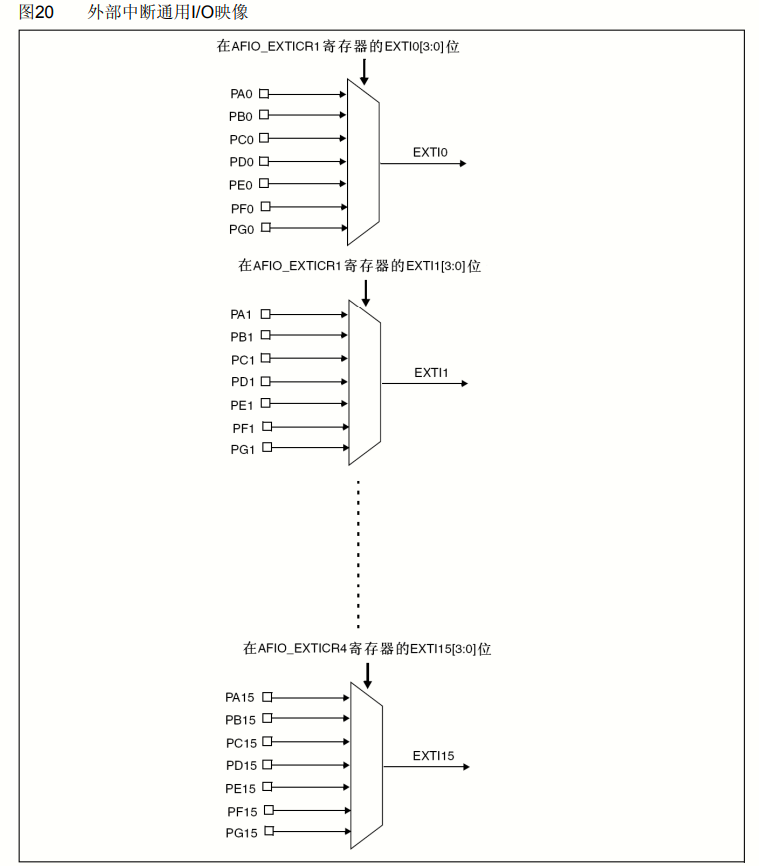 图20 外部中断通用I/O映像

在AFIO_EXTICR1寄存器的EXTI0[3:0]位

PA0
PB0
PC0
PD0
PE0
PF0
PG0

EXTI0

在AFIO_EXTICR1寄存器的EXTI1[3:0]位

PA1
PB1
PC1
PD1
PE1
PF1
PG1

EXTI1

在AFIO_EXTICR4寄存器的EXTI15[3:0]位

PA15
PB15
PC15
PD15
PE15
PF15
PG15

EXTI15